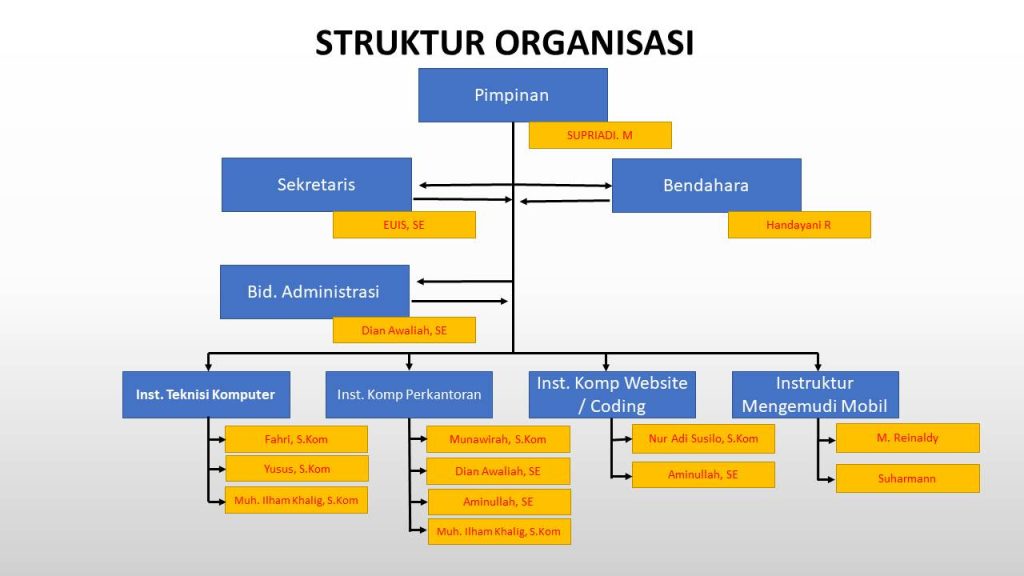 STRUKTUR ORGANISASI

Pimpinan

SUPRIADI. M

Sekretaris

EUIS, SE

Bendahara

Handayani R

Bid. Administrasi

Dian Awaliah, SE

Inst. Teknisi Komputer

Fahri, S.Kom

Yusus, S.Kom

Muh. Ilham Khalig, S.Kom

Inst. Komp Perkantoran

Munawirah, S.Kom

Dian Awaliah, SE

Aminullah, SE

Muh. Ilham Khalig, S.Kom

Inst. Komp Website / Coding

Nur Adi Susilo, S.Kom

Aminullah, SE

Instruktur Mengemudi Mobil

M. Reinaldy

Suharmann